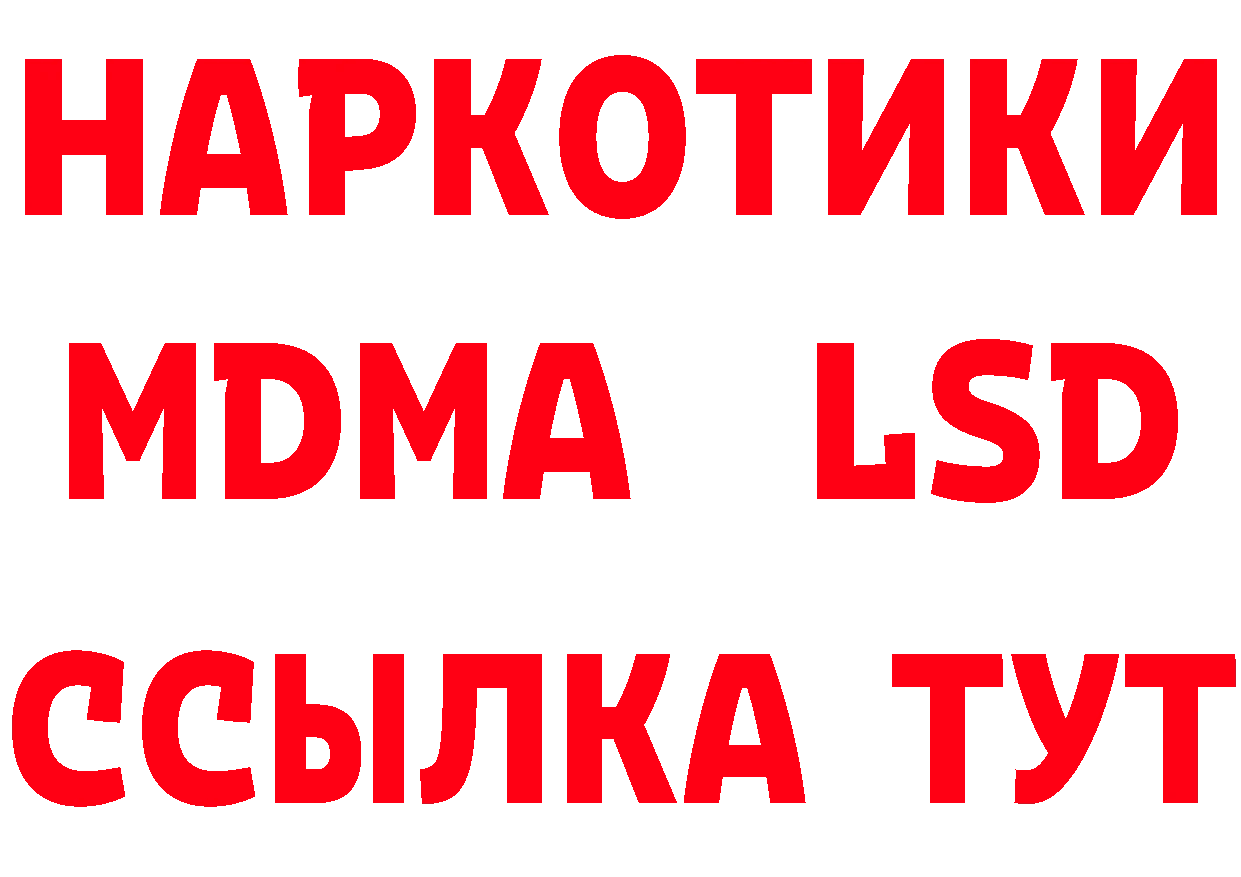 НАРКОТИКИ
MDMA LSD
ССЫЛКА ТУТ